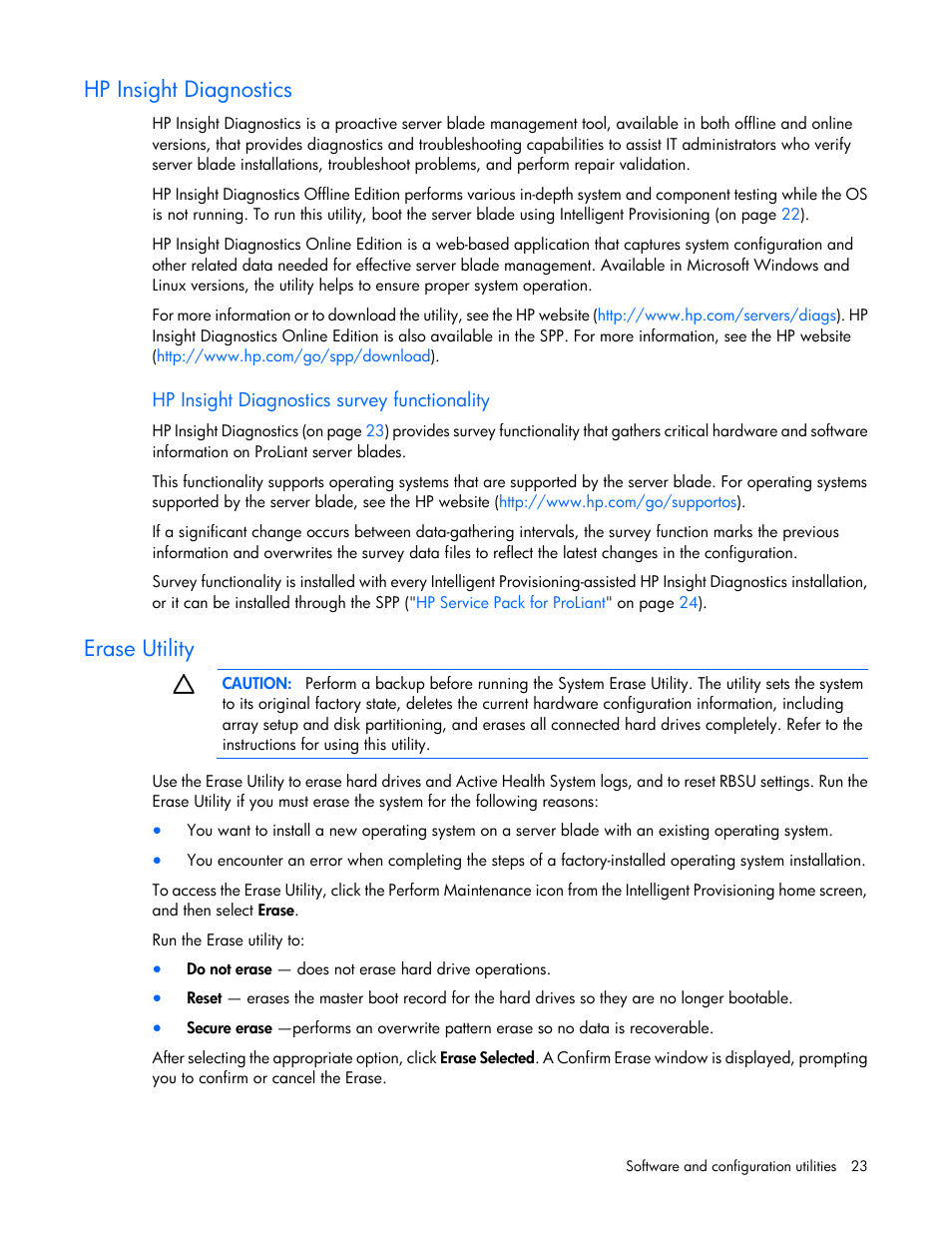 HP Insight Diagnostics

HP Insight Diagnostics is a proactive server blade management tool, available in both offline and online versions, that provides diagnostics and troubleshooting capabilities to assist IT administrators who verify server blade installations, troubleshoot problems, and perform repair validation.

HP Insight Diagnostics Offline Edition performs various in-depth system and component testing while the OS is not running. To run this utility, boot the server blade using Intelligent Provisioning (on page 22).

HP Insight Diagnostics Online Edition is a web-based application that captures system configuration and other related data needed for effective server blade management. Available in Microsoft Windows and Linux versions, the utility helps to ensure proper system operation.

For more information or to download the utility, see the HP website (http://www.hp.com/servers/diags). HP Insight Diagnostics Online Edition is also available in the SPP. For more information, see the HP website (http://www.hp.com/go/spp/download).

HP Insight Diagnostics survey functionality

HP Insight Diagnostics (on page 23) provides survey functionality that gathers critical hardware and software information on ProLiant server blades.

This functionality supports operating systems that are supported by the server blade. For operating systems supported by the server blade, see the HP website (http://www.hp.com/go/supportos).

If a significant change occurs between data-gathering intervals, the survey function marks the previous information and overwrites the survey data files to reflect the latest changes in the configuration.

Survey functionality is installed with every Intelligent Provisioning-assisted HP Insight Diagnostics installation, or it can be installed through the SPP ("HP Service Pack for ProLiant" on page 24).

Erase Utility

CAUTION: Perform a backup before running the System Erase Utility. The utility sets the system to its original factory state, deletes the current hardware configuration information, including array setup and disk partitioning, and erases all connected hard drives completely. Refer to the instructions for using this utility.

Use the Erase Utility to erase hard drives and Active Health System logs, and to reset RBSU settings. Run the Erase Utility if you must erase the system for the following reasons:

• You want to install a new operating system on a server blade with an existing operating system.

• You encounter an error when completing the steps of a factory-installed operating system installation.

To access the Erase Utility, click the Perform Maintenance icon from the Intelligent Provisioning home screen, and then select Erase.

Run the Erase utility to:

• Do not erase — does not erase hard drive operations.

• Reset — erases the master boot record for the hard drives so they are no longer bootable.

• Secure erase —performs an overwrite pattern erase so no data is recoverable.

After selecting the appropriate option, click Erase Selected. A Confirm Erase window is displayed, prompting you to confirm or cancel the Erase.

Software and configuration utilities 23